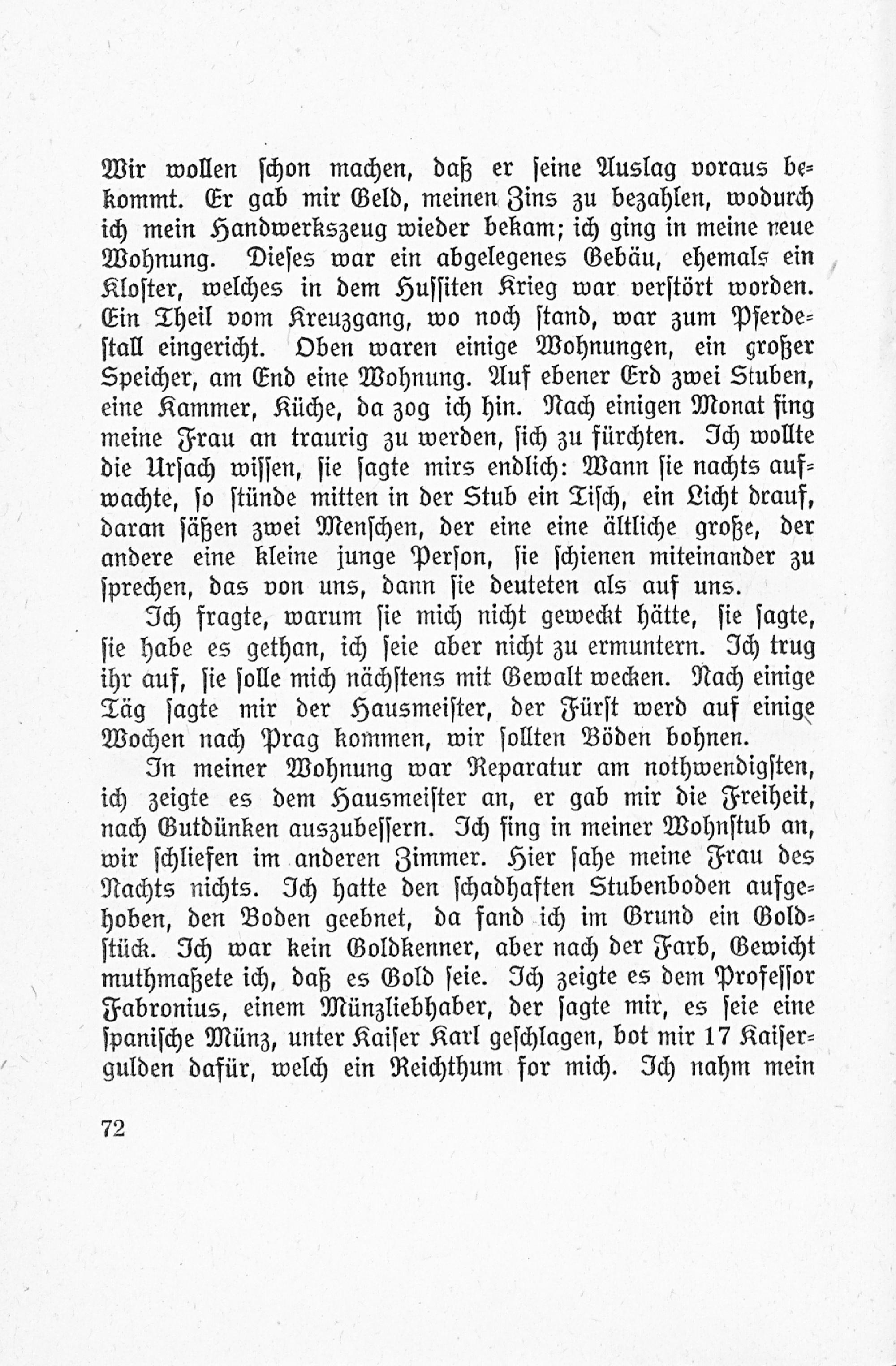 Wir wollen schon machen, daß er seine Auslag voraus bekommt. Er gab mir Geld, meinen Zins zu bezahlen, wodurch ich mein Handwerkszeug wieder bekam; ich ging in meine neue Wohnung. Dieses war ein abgelegenes Gebäu, ehemals ein Kloster, welches in dem Hussiten Krieg war verstört worden. Ein Theil vom Kreuzgang, wo noch stand, war zum Pferdestall eingericht. Oben waren einige Wohnungen, ein großer Speicher, am End eine Wohnung. Auf ebener Erd zwei Stuben, eine Kammer, Küche, da zog ich hin. Nach einigen Monat fing meine Frau an traurig zu werden, sich zu fürchten. Ich wollte die Ursach wissen, sie sagte mirs endlich: Wann sie nachts aufwachte, so stünde mitten in der Stub ein Tisch, ein Licht drauf, daran säßen zwei Menschen, der eine eine ältliche große, der andere eine kleine junge Person, sie schienen miteinander zu sprechen, das von uns, dann sie deuteten als auf uns.

Ich fragte, warum sie mich nicht geweckt hätte, sie sagte, sie habe es gethan, ich seie aber nicht zu ermuntern. Ich trug ihr auf, sie solle mich nächstens mit Gewalt wecken. Nach einige Täg sagte mir der Hausmeister, der Fürst werd auf einige Wochen nach Prag kommen, wir sollten Böden bohnen.

In meiner Wohnung war Reparatur am nothwendigsten, ich zeigte es dem Hausmeister an, er gab mir die Freiheit, nach Gutdünken auszubessern. Ich fing in meiner Wohnstub an, wir schliefen im anderen Zimmer. Hier sahe meine Frau des Nachts nichts. Ich hatte den schadhaften Stubenboden aufgehoben, den Boden geebnet, da fand ich im Grund ein Goldstück. Ich war kein Goldkenner, aber nach der Farb, Gewicht muthmaßete ich, daß es Gold seie. Ich zeigte es dem Professor Fabronius, einem Münzliebhaber, der sagte mir, es seie eine spanische Münz, unter Kaiser Karl geschlagen, bot mir 17 Kaisergulden dafür, welch ein Reichthum for mich. Ich nahm mein

72